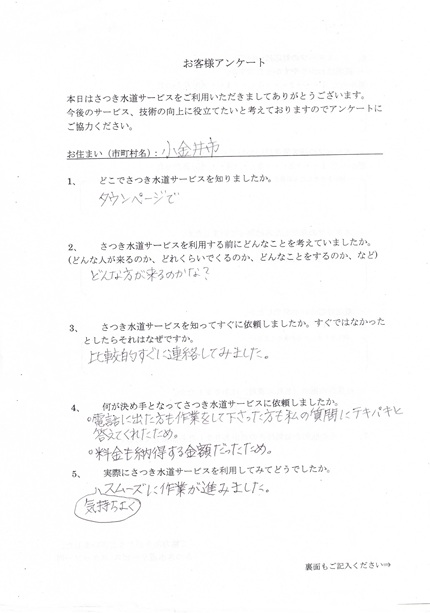 お客様アンケート

本日はさつき水道サービスをご利用いただきましてありがとうございます。今後のサービス、技術の向上に役立てたいと考えておりますのでアンケートにご協力ください。

お住まい（市町村名）：小金井市

1、　どこでさつき水道サービスを知りましたか。

タウンページで

2、　さつき水道サービスを利用する前にどんなことを考えていましたか。（どんな人が来るのか、どれくらいでくるのか、どんなことをするのか、など）

どんな方が来るのかな？

3、　さつき水道サービスを知ってすぐに依頼しましたか。すぐではなかったとしたらそれはなぜですか。

比較的すぐに連絡してみました。

4、　何が決め手となってさつき水道サービスに依頼しましたか。

○電話に出た方も作業をして下さった方も私の質問にテキパキと答えてくれたため。
○料金も納得する金額だったため。

5、　実際にさつき水道サービスを利用してみてどうでしたか。

気持ちよく スムーズに作業が進みました。

裏面もご記入ください⇒